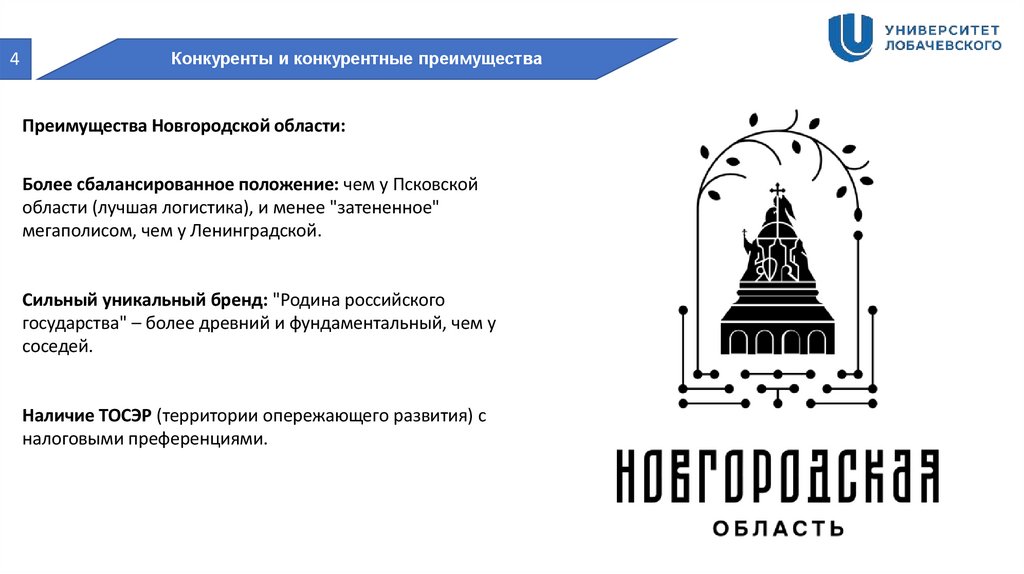 4

Конкуренты и конкурентные преимущества

УНИВЕРСИТЕТ ЛОБАЧЕВСКОГО

Преимущества Новгородской области:

Более сбалансированное положение: чем у Псковской области (лучшая логистика), и менее "затененное" мегаполисом, чем у Ленинградской.

Сильный уникальный бренд: "Родина российского государства" – более древний и фундаментальный, чем у соседей.

Наличие ТОСЭР (территории опережающего развития) с налоговыми преференциями.

НОВГОРОДСКАЯ
ОБЛАСТЬ